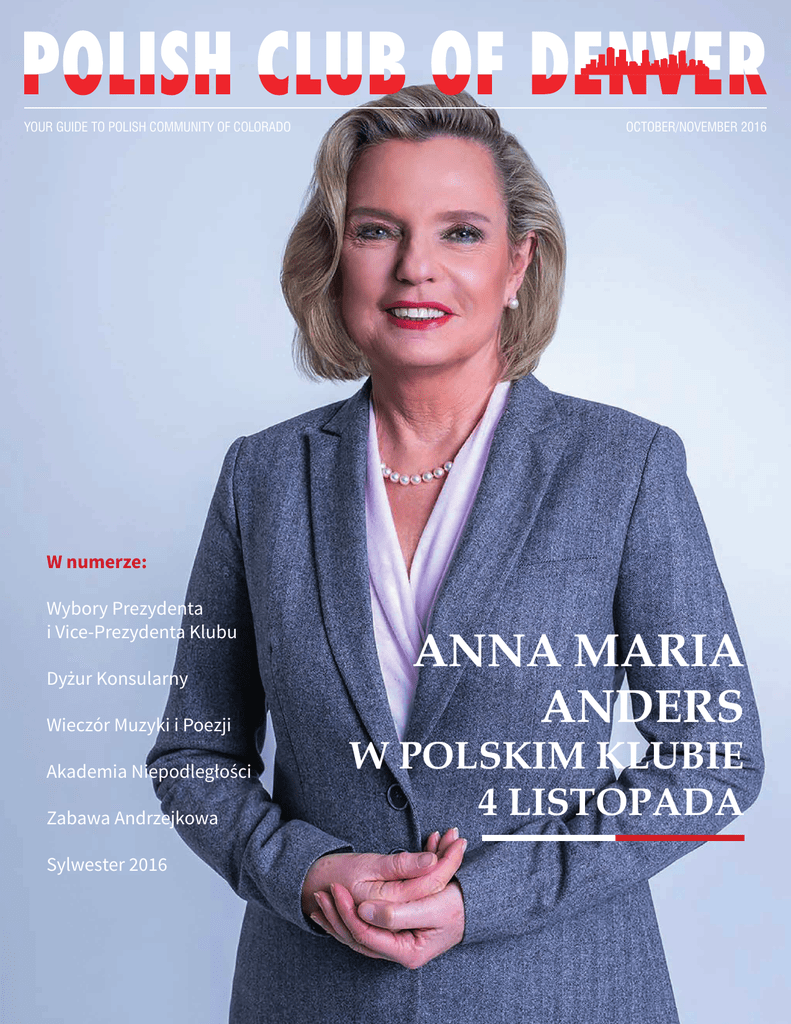 POLISH CLUB OF DENVER

YOUR GUIDE TO POLISH COMMUNITY OF COLORADO

OCTOBER/NOVEMBER 2016

W numerze:

Wybory Prezydenta i Vice-Prezydenta Klubu

Dyżur Konsularny

Wieczór Muzyki i Poezji

Akademia Niepodległości

Zabawa Andrzejkowa

Sylwester 2016

ANNA MARIA ANDERS
W POLSKIM KLUBIE
4 LISTOPADA